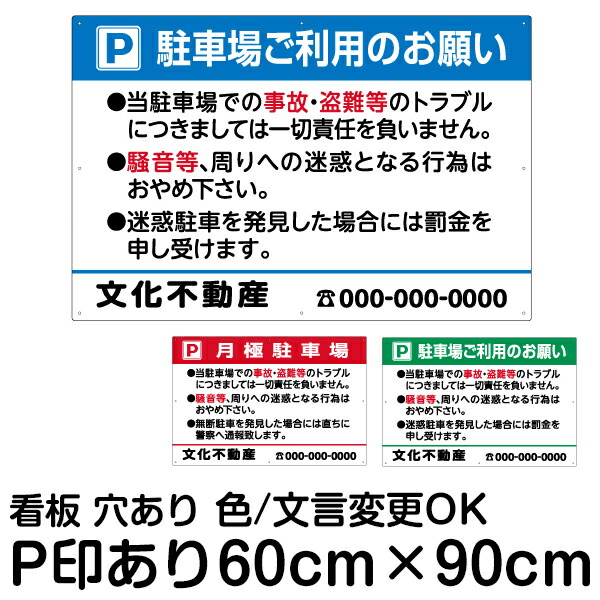 P 駐車場ご利用のお願い

●当駐車場での事故・盗難等のトラブルにつきましては一切責任を負いません。

●騒音等、周りへの迷惑となる行為はおやめ下さい。

●迷惑駐車を発見した場合には罰金を申し受けます。

文化不動産 ☎000-000-0000

P 月極駐車場

●当駐車場での事故・盗難等のトラブルにつきましては一切責任を負いません。

●騒音等、周りへの迷惑となる行為はおやめ下さい。

●無断駐車を発見した場合には直ちに警察へ通報致します。

文化不動産 ☎000-000-0000

P 駐車場ご利用のお願い

●当駐車場での事故・盗難等のトラブルにつきましては一切責任を負いません。

●騒音等、周りへの迷惑となる行為はおやめ下さい。

●迷惑駐車を発見した場合には罰金を申し受けます。

文化不動産 ☎000-000-0000

看板 穴あり 色/文言変更OK

P印あり60cm×90cm